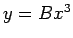 $y = Bx^3$